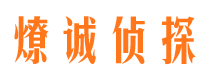 燎诚侦探